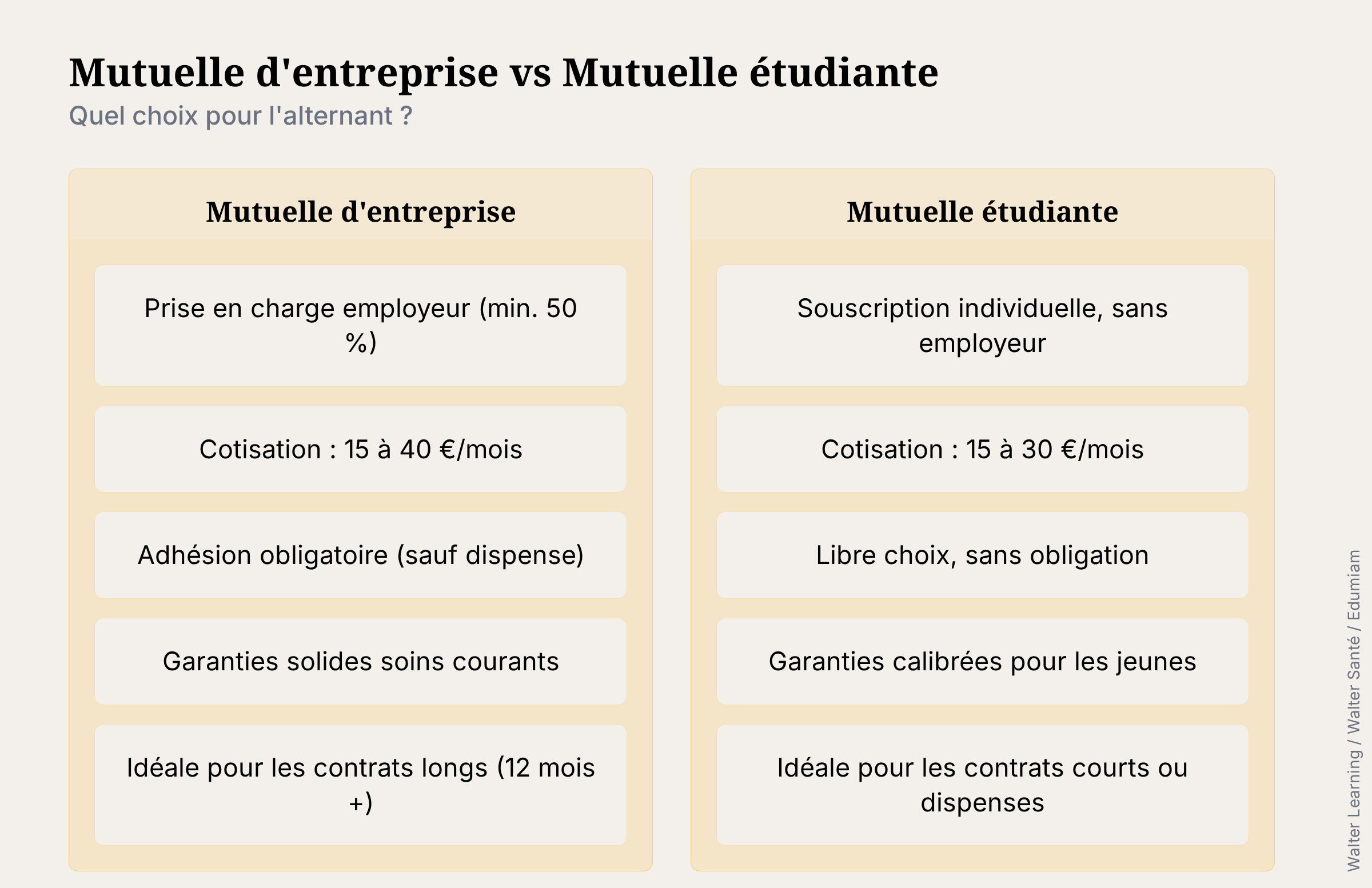 Mutuelle d'entreprise vs Mutuelle étudiante
Quel choix pour l'alternant ?

Mutuelle d'entreprise

Prise en charge employeur (min. 50 %)

Cotisation : 15 à 40 €/mois

Adhésion obligatoire (sauf dispense)

Garanties solides soins courants

Idéale pour les contrats longs (12 mois +)

Mutuelle étudiante

Souscription individuelle, sans employeur

Cotisation : 15 à 30 €/mois

Libre choix, sans obligation

Garanties calibrées pour les jeunes

Idéale pour les contrats courts ou dispenses

Walter Learning / Walter Santé / Edumiam